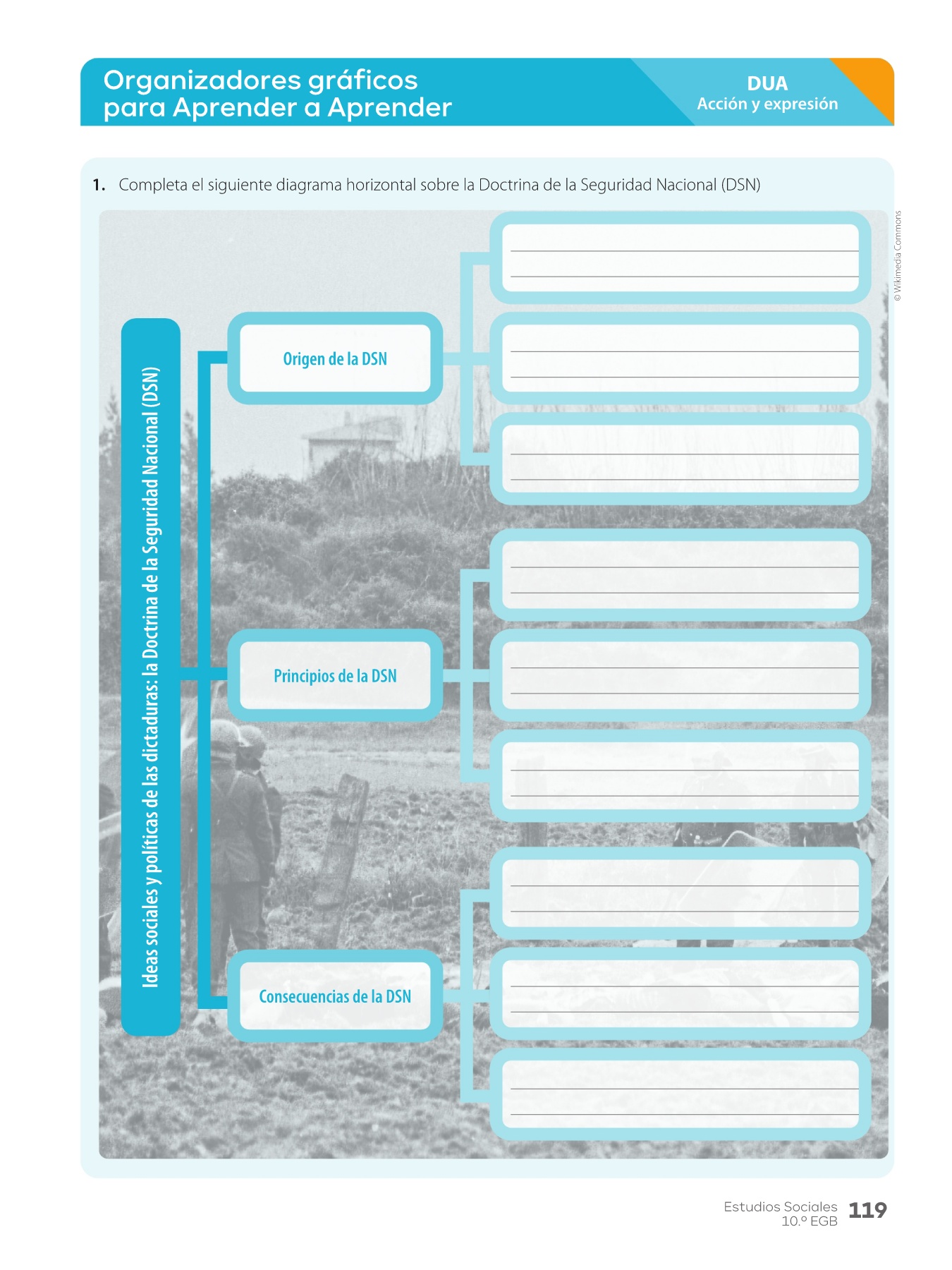 Organizadores gráficos para Aprender a Aprender

DUA
Acción y expresión

1. Completa el siguiente diagrama horizontal sobre la Doctrina de la Seguridad Nacional (DSN)

© Wikimedia Commons

Ideas sociales y políticas de las dictaduras: la Doctrina de la Seguridad Nacional (DSN)

Origen de la DSN

Principios de la DSN

Consecuencias de la DSN

Estudios Sociales 10.º EGB 119